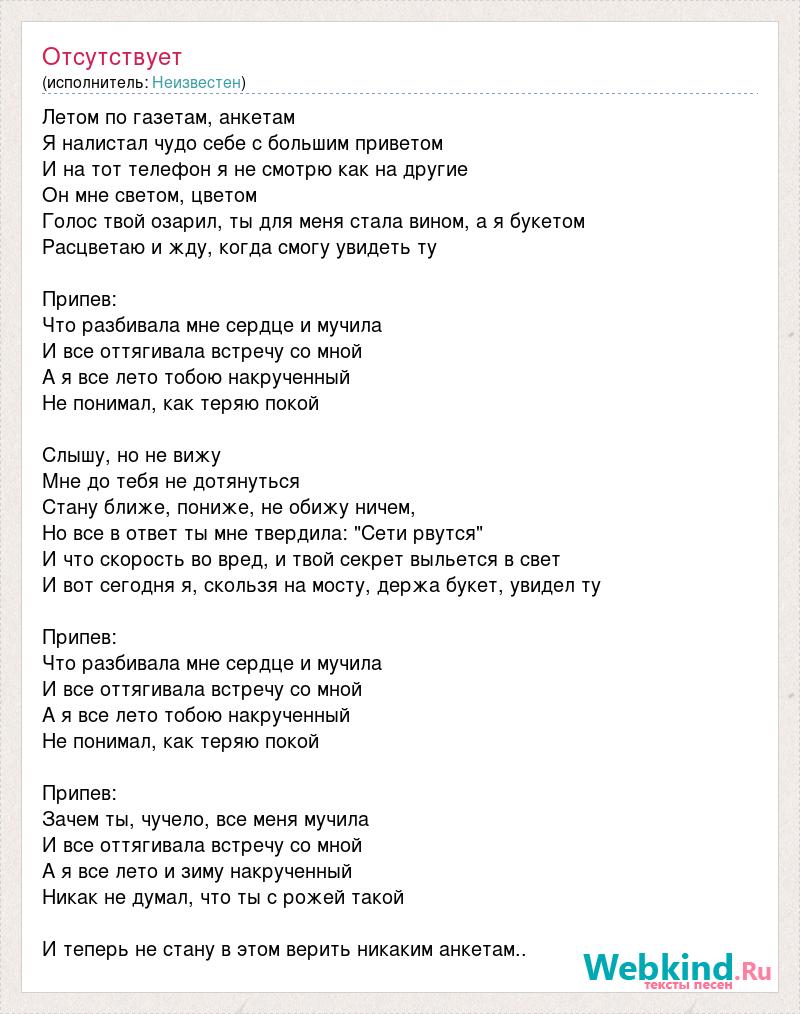 Отсутствует
(исполнитель: Неизвестен)

Летом по газетам, анкетам
Я налистал чудо себе с большим приветом
И на тот телефон я не смотрю как на другие
Он мне светом, цветом
Голос твой озарил, ты для меня стала вином, а я букетом
Расцветаю и жду, когда смогу увидеть ту

Припев:
Что разбивала мне сердце и мучила
И все оттягивала встречу со мной
А я все лето тобою накрученный
Не понимал, как теряю покой

Слышу, но не вижу
Мне до тебя не дотянуться
Стану ближе, пониже, не обижу ничем,
Но все в ответ ты мне твердила: "Сети рвутся"
И что скорость во вред, и твой секрет выльется в свет
И вот сегодня я, скользя на мосту, держа букет, увидел ту

Припев:
Что разбивала мне сердце и мучила
И все оттягивала встречу со мной
А я все лето тобою накрученный
Не понимал, как теряю покой

Припев:
Зачем ты, чучело, все меня мучила
И все оттягивала встречу со мной
А я все лето и зиму накрученный
Никак не думал, что ты с рожей такой

И теперь не стану в этом верить никаким анкетам..

Webkind.Ru
тексты песен